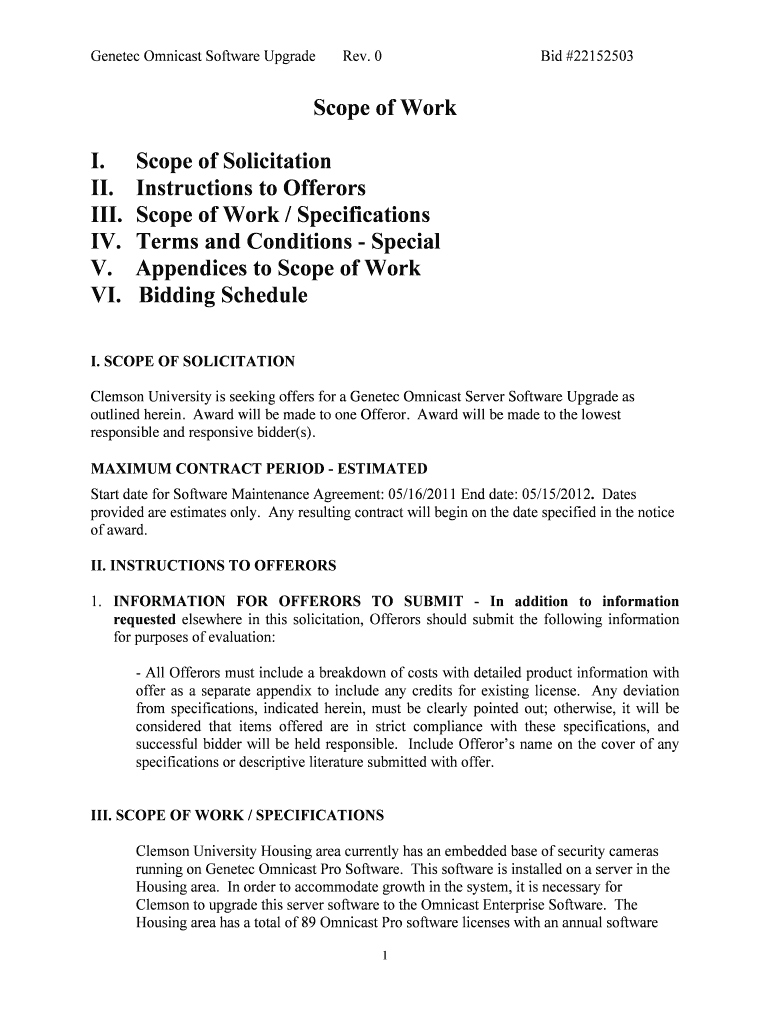 Genetec Omnicast Software Upgrade Rev. 0 Bid #22152503

Scope of Work

I. Scope of Solicitation
II. Instructions to Offerors
III. Scope of Work / Specifications
IV. Terms and Conditions - Special
V. Appendices to Scope of Work
VI. Bidding Schedule

I. SCOPE OF SOLICITATION

Clemson University is seeking offers for a Genetec Omnicast Server Software Upgrade as outlined herein. Award will be made to one Offeror. Award will be made to the lowest responsible and responsive bidder(s).

MAXIMUM CONTRACT PERIOD - ESTIMATED

Start date for Software Maintenance Agreement: 05/16/2011 End date: 05/15/2012. Dates provided are estimates only. Any resulting contract will begin on the date specified in the notice of award.

II. INSTRUCTIONS TO OFFERORS

1. INFORMATION FOR OFFERORS TO SUBMIT - In addition to information requested elsewhere in this solicitation, Offerors should submit the following information for purposes of evaluation:

- All Offerors must include a breakdown of costs with detailed product information with offer as a separate appendix to include any credits for existing license. Any deviation from specifications, indicated herein, must be clearly pointed out; otherwise, it will be considered that items offered are in strict compliance with these specifications, and successful bidder will be held responsible. Include Offeror's name on the cover of any specifications or descriptive literature submitted with offer.

III. SCOPE OF WORK / SPECIFICATIONS

Clemson University Housing area currently has an embedded base of security cameras running on Genetec Omnicast Pro Software. This software is installed on a server in the Housing area. In order to accommodate growth in the system, it is necessary for Clemson to upgrade this server software to the Omnicast Enterprise Software. The Housing area has a total of 89 Omnicast Pro software licenses with an annual software

1